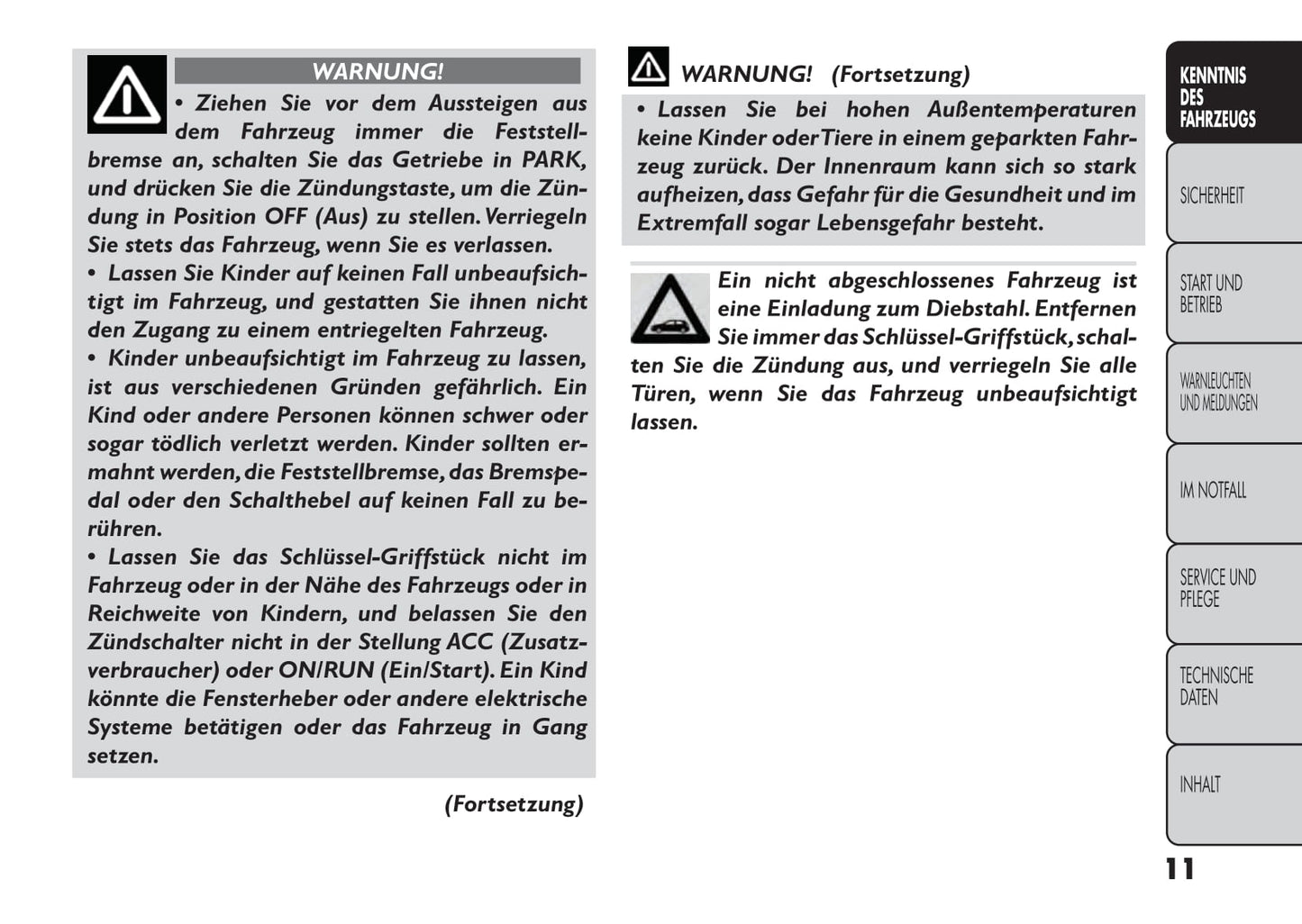 WARNUNG!

• Ziehen Sie vor dem Aussteigen aus dem Fahrzeug immer die Feststellbremse an, schalten Sie das Getriebe in PARK, und drücken Sie die Zündungstaste, um die Zündung in Position OFF (Aus) zu stellen. Verriegeln Sie stets das Fahrzeug, wenn Sie es verlassen.
• Lassen Sie Kinder auf keinen Fall unbeaufsichtigt im Fahrzeug, und gestatten Sie ihnen nicht den Zugang zu einem entriegelten Fahrzeug.
• Kinder unbeaufsichtigt im Fahrzeug zu lassen, ist aus verschiedenen Gründen gefährlich. Ein Kind oder andere Personen können schwer oder sogar tödlich verletzt werden. Kinder sollten ermahnt werden, die Feststellbremse, das Bremspedal oder den Schalthebel auf keinen Fall zu berühren.
• Lassen Sie das Schlüssel-Griffstück nicht im Fahrzeug oder in der Nähe des Fahrzeugs oder in Reichweite von Kindern, und belassen Sie den Zündschalter nicht in der Stellung ACC (Zusatzverbraucher) oder ON/RUN (Ein/Start). Ein Kind könnte die Fensterheber oder andere elektrische Systeme betätigen oder das Fahrzeug in Gang setzen.

(Fortsetzung)

WARNUNG! (Fortsetzung)

• Lassen Sie bei hohen Außentemperaturen keine Kinder oder Tiere in einem geparkten Fahrzeug zurück. Der Innenraum kann sich so stark aufheizen, dass Gefahr für die Gesundheit und im Extremfall sogar Lebensgefahr besteht.

Ein nicht abgeschlossenes Fahrzeug ist eine Einladung zum Diebstahl. Entfernen Sie immer das Schlüssel-Griffstück, schalten Sie die Zündung aus, und verriegeln Sie alle Türen, wenn Sie das Fahrzeug unbeaufsichtigt lassen.

KENNTNIS DES FAHRZEUGS

SICHERHEIT

START UND BETRIEB

WARNLEUCHTEN UND MELDUNGEN

IM NOTFALL

SERVICE UND PFLEGE

TECHNISCHE DATEN

INHALT

11